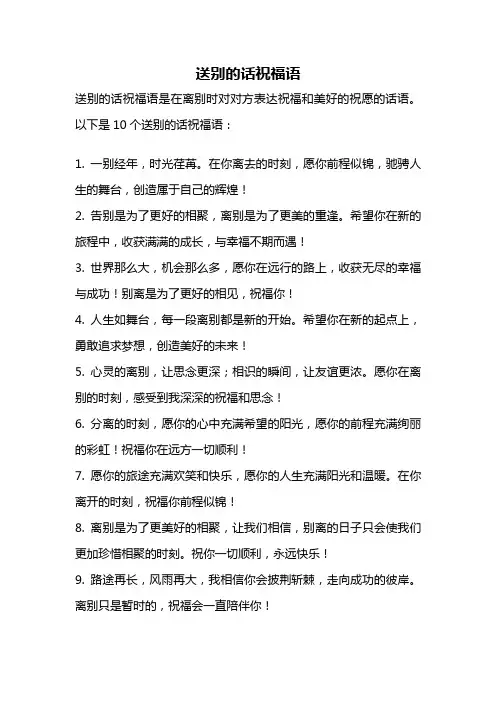 送别的话祝福语

送别的话祝福语是在离别时对对方表达祝福和美好的祝愿的话语。以下是 10 个送别的话祝福语：

1. 一别经年，时光荏苒。在你离去的时刻，愿你前程似锦，驰骋人生的舞台，创造属于自己的辉煌！

2. 告别是为了更好的相聚，离别是为了更美的重逢。希望你在新的旅程中，收获满满的成长，与幸福不期而遇！

3. 世界那么大，机会那么多，愿你在远行的路上，收获无尽的幸福与成功！别离是为了更好的相见，祝福你！

4. 人生如舞台，每一段离别都是新的开始。希望你在新的起点上，勇敢追求梦想，创造美好的未来！

5. 心灵的离别，让思念更深；相识的瞬间，让友谊更浓。愿你在离别的时刻，感受到我深深的祝福和思念！

6. 分离的时刻，愿你的心中充满希望的阳光，愿你的前程充满绚丽的彩虹！祝福你在远方一切顺利！

7. 愿你的旅途充满欢笑和快乐，愿你的人生充满阳光和温暖。在你离开的时刻，祝福你前程似锦！

8. 离别是为了更美好的相聚，让我们相信，别离的日子只会使我们更加珍惜相聚的时刻。祝你一切顺利，永远快乐！

9. 路途再长，风雨再大，我相信你会披荆斩棘，走向成功的彼岸。离别只是暂时的，祝福会一直陪伴你！